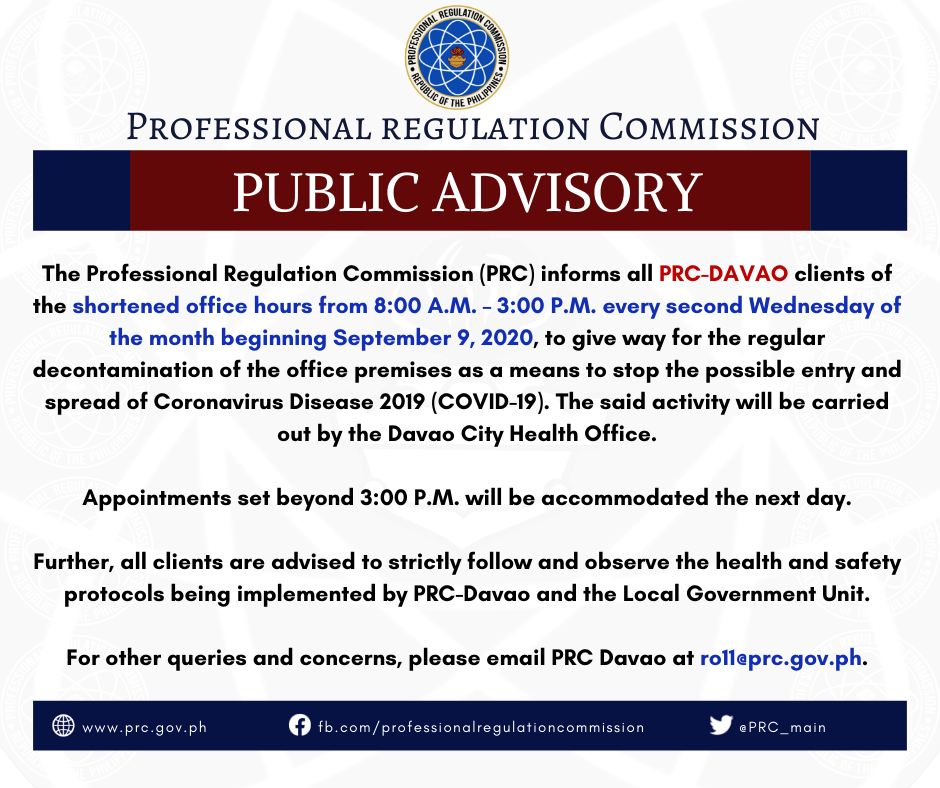 PROFESSIONAL REGULATION COMMISSION
REPUBLIC OF THE PHILIPPINES

PROFESSIONAL REGULATION COMMISSION

PUBLIC ADVISORY

The Professional Regulation Commission (PRC) informs all PRC-DAVAO clients of the shortened office hours from 8:00 A.M. – 3:00 P.M. every second Wednesday of the month beginning September 9, 2020, to give way for the regular decontamination of the office premises as a means to stop the possible entry and spread of Coronavirus Disease 2019 (COVID-19). The said activity will be carried out by the Davao City Health Office.

Appointments set beyond 3:00 P.M. will be accommodated the next day.

Further, all clients are advised to strictly follow and observe the health and safety protocols being implemented by PRC-Davao and the Local Government Unit.

For other queries and concerns, please email PRC Davao at ro11@prc.gov.ph.

www.prc.gov.ph fb.com/professionalregulationcommission @PRC_main